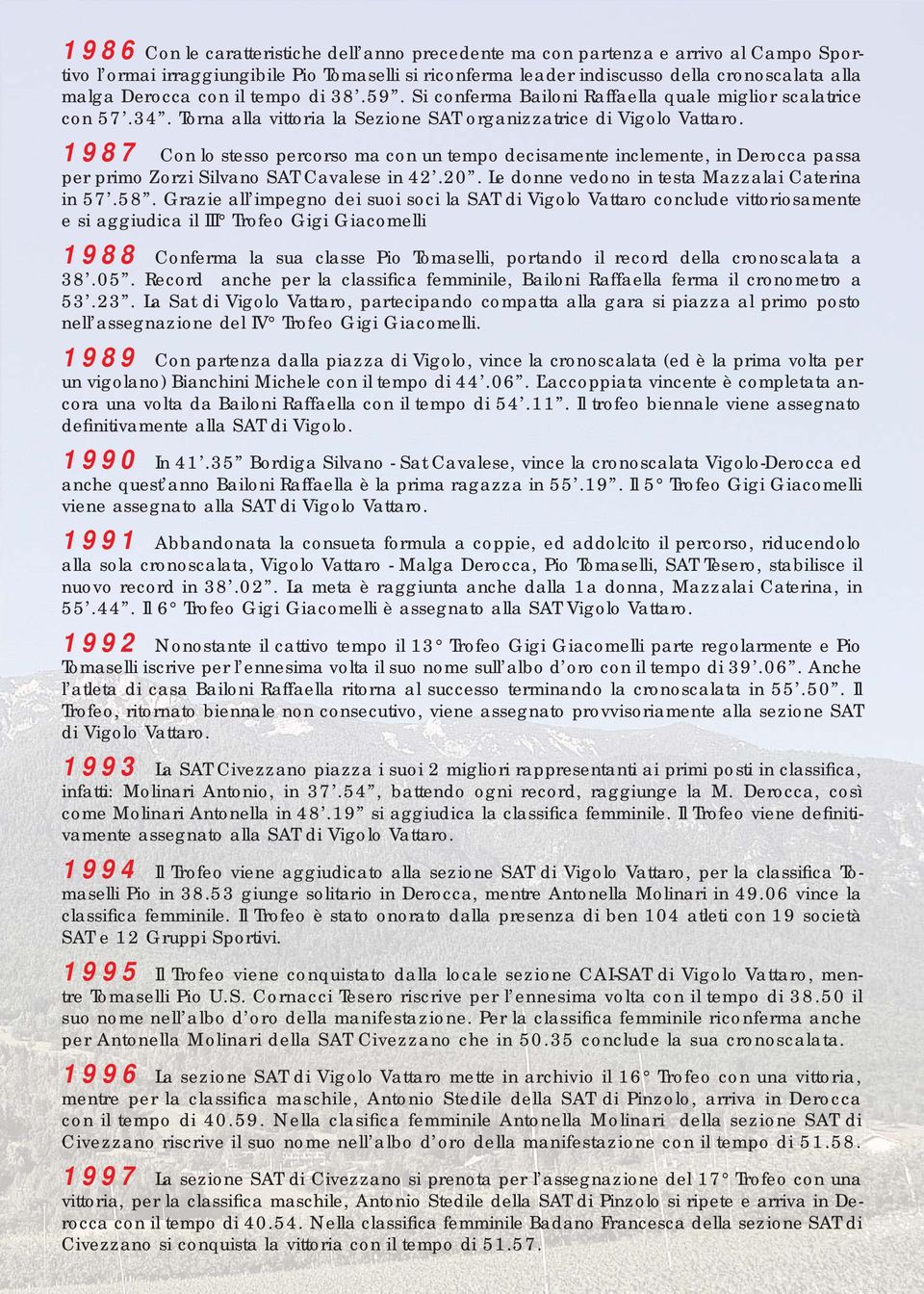 1986 Con le caratteristiche dell'anno precedente ma con partenza e arrivo al Campo Sportivo l'ormai irraggiungibile Pio Tomaselli si riconferma leader indiscusso della cronoscalata alla malga Derocca con il tempo di 38'.59". Si conferma Bailoni Raffaella quale miglior scalatrice con 57'.34". Torna alla vittoria la Sezione SAT organizzatrice di Vigolo Vattaro.

1987 Con lo stesso percorso ma con un tempo decisamente inclemente, in Derocca passa per primo Zorzi Silvano SAT Cavalese in 42'.20". Le donne vedono in testa Mazzalai Caterina in 57'.58". Grazie all'impegno dei suoi soci la SAT di Vigolo Vattaro conclude vittoriosamente e si aggiudica il III° Trofeo Gigi Giacomelli

1988 Conferma la sua classe Pio Tomaselli, portando il record della cronoscalata a 38'.05". Record anche per la classifica femminile, Bailoni Raffaella ferma il cronometro a 53'.23". La Sat di Vigolo Vattaro, partecipando compatta alla gara si piazza al primo posto nell'assegnazione del IV° Trofeo Gigi Giacomelli.

1989 Con partenza dalla piazza di Vigolo, vince la cronoscalata (ed è la prima volta per un vigolano) Bianchini Michele con il tempo di 44'.06". L'accoppiata vincente è completata ancora una volta da Bailoni Raffaella con il tempo di 54'.11". Il trofeo biennale viene assegnato definitivamente alla SAT di Vigolo.

1990 In 41'.35" Bordiga Silvano - Sat Cavalese, vince la cronoscalata Vigolo-Derocca ed anche quest'anno Bailoni Raffaella è la prima ragazza in 55'.19". Il 5° Trofeo Gigi Giacomelli viene assegnato alla SAT di Vigolo Vattaro.

1991 Abbandonata la consueta formula a coppie, ed addolcito il percorso, riducendolo alla sola cronoscalata, Vigolo Vattaro - Malga Derocca, Pio Tomaselli, SAT Tesero, stabilisce il nuovo record in 38'.02". La meta è raggiunta anche dalla 1a donna, Mazzalai Caterina, in 55'.44". Il 6° Trofeo Gigi Giacomelli è assegnato alla SAT Vigolo Vattaro.

1992 Nonostante il cattivo tempo il 13° Trofeo Gigi Giacomelli parte regolarmente e Pio Tomaselli iscrive per l'ennesima volta il suo nome sull'albo d'oro con il tempo di 39'.06". Anche l'atleta di casa Bailoni Raffaella ritorna al successo terminando la cronoscalata in 55'.50". Il Trofeo, ritornato biennale non consecutivo, viene assegnato provvisoriamente alla sezione SAT di Vigolo Vattaro.

1993 La SAT Civezzano piazza i suoi 2 migliori rappresentanti ai primi posti in classifica, infatti: Molinari Antonio, in 37'.54", battendo ogni record, raggiunge la M. Derocca, così come Molinari Antonella in 48'.19" si aggiudica la classifica femminile. Il Trofeo viene definitivamente assegnato alla SAT di Vigolo Vattaro.

1994 Il Trofeo viene aggiudicato alla sezione SAT di Vigolo Vattaro, per la classifica Tomaselli Pio in 38.53 giunge solitario in Derocca, mentre Antonella Molinari in 49.06 vince la classifica femminile. Il Trofeo è stato onorato dalla presenza di ben 104 atleti con 19 società SAT e 12 Gruppi Sportivi.

1995 Il Trofeo viene conquistato dalla locale sezione CAI-SAT di Vigolo Vattaro, mentre Tomaselli Pio U.S. Cornacci Tesero riscrive per l'ennesima volta con il tempo di 38.50 il suo nome nell'albo d'oro della manifestazione. Per la classifica femminile riconferma anche per Antonella Molinari della SAT Civezzano che in 50.35 conclude la sua cronoscalata.

1996 La sezione SAT di Vigolo Vattaro mette in archivio il 16° Trofeo con una vittoria, mentre per la classifica maschile, Antonio Stedile della SAT di Pinzolo, arriva in Derocca con il tempo di 40.59. Nella clasifica femminile Antonella Molinari della sezione SAT di Civezzano riscrive il suo nome nell'albo d'oro della manifestazione con il tempo di 51.58.

1997 La sezione SAT di Civezzano si prenota per l'assegnazione del 17° Trofeo con una vittoria, per la classifica maschile, Antonio Stedile della SAT di Pinzolo si ripete e arriva in Derocca con il tempo di 40.54. Nella classifica femminile Badano Francesca della sezione SAT di Civezzano si conquista la vittoria con il tempo di 51.57.